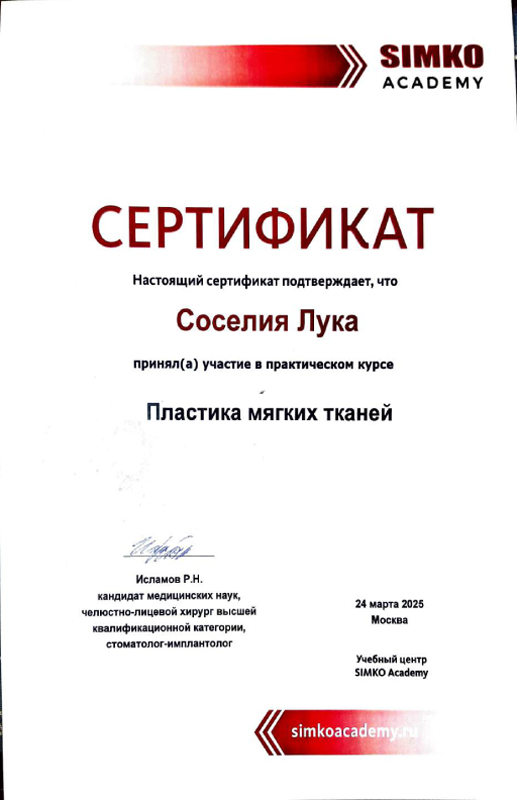 SIMKO
ACADEMY

СЕРТИФИКАТ

Настоящий сертификат подтверждает, что

Соселия Лука

принял(а) участие в практическом курсе

Пластика мягких тканей

Исламов Р.Н.
кандидат медицинских наук,
челюстно-лицевой хирург высшей квалификационной категории,
стоматолог-имплантолог

24 марта 2025
Москва

Учебный центр
SIMKO Academy

simkoacademy.ru